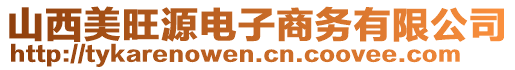 山西美旺源电子商务有限公司
http://tykarenowen.cn.coovee.com